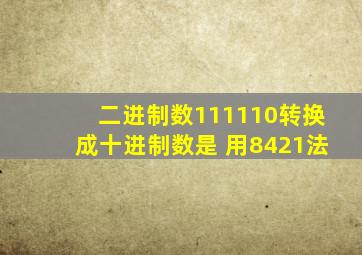 二进制数111110转换成十进制数是 用8421法